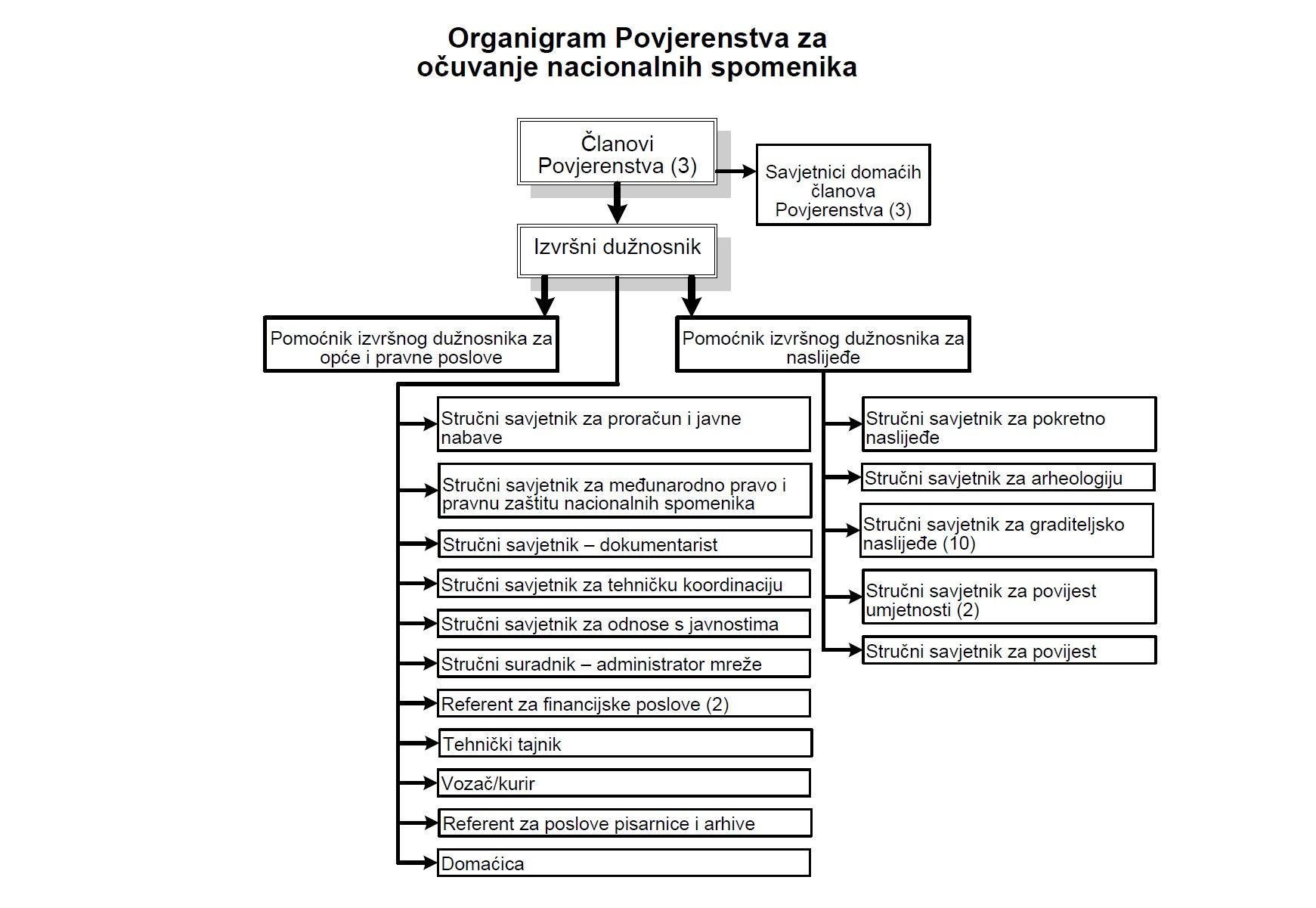 Organigram Povjerenstva za očuvanje nacionalnih spomenika

Članovi Povjerenstva (3)

Savjetnici domaćih članova Povjerenstva (3)

Izvršni dužnosnik

Pomoćnik izvršnog dužnosnika za opće i pravne poslove

Pomoćnik izvršnog dužnosnika za naslijeđe

Stručni savjetnik za proračun i javne nabave

Stručni savjetnik za međunarodno pravo i pravnu zaštitu nacionalnih spomenika

Stručni savjetnik – dokumentarist

Stručni savjetnik za tehničku koordinaciju

Stručni savjetnik za odnose s javnostima

Stručni suradnik – administrator mreže

Referent za financijske poslove (2)

Tehnički tajnik

Vozač/kurir

Referent za poslove pisarnice i arhive

Domaćica

Stručni savjetnik za pokretno naslijeđe

Stručni savjetnik za arheologiju

Stručni savjetnik za graditeljsko naslijeđe (10)

Stručni savjetnik za povijest umjetnosti (2)

Stručni savjetnik za povijest